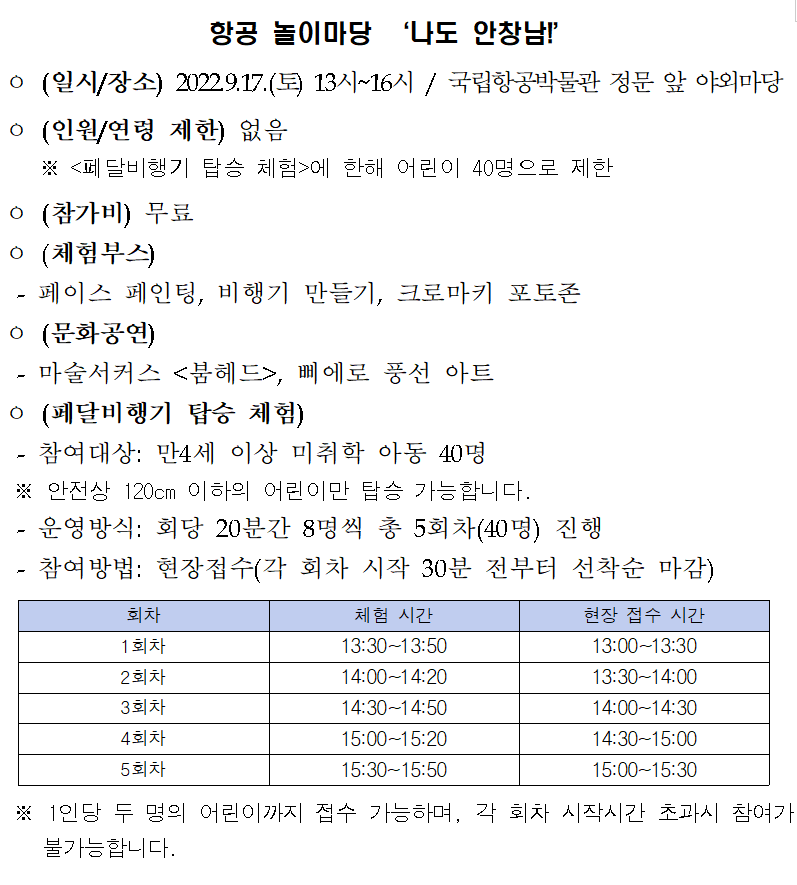 항공 놀이마당 ‘나도 안창남!’

○ (일시/장소) 2022.9.17.(토) 13시~16시 / 국립항공박물관 정문 앞 야외마당

○ (인원/연령 제한) 없음
※ <페달비행기 탑승 체험>에 한해 어린이 40명으로 제한

○ (참가비) 무료

○ (체험부스)
- 페이스 페인팅, 비행기 만들기, 크로마키 포토존

○ (문화공연)
- 마술서커스 <붐헤드>, 삐에로 풍선 아트

○ (페달비행기 탑승 체험)
- 참여대상: 만4세 이상 미취학 아동 40명
※ 안전상 120cm 이하의 어린이만 탑승 가능합니다.
- 운영방식: 회당 20분간 8명씩 총 5회차(40명) 진행
- 참여방법: 현장접수(각 회차 시작 30분 전부터 선착순 마감)

| 회차 | 체험 시간 | 현장 접수 시간 |
|---|---|---|
| 1회차 | 13:30~13:50 | 13:00~13:30 |
| 2회차 | 14:00~14:20 | 13:30~14:00 |
| 3회차 | 14:30~14:50 | 14:00~14:30 |
| 4회차 | 15:00~15:20 | 14:30~15:00 |
| 5회차 | 15:30~15:50 | 15:00~15:30 |

※ 1인당 두 명의 어린이까지 접수 가능하며, 각 회차 시작시간 초과시 참여가 불가능합니다.